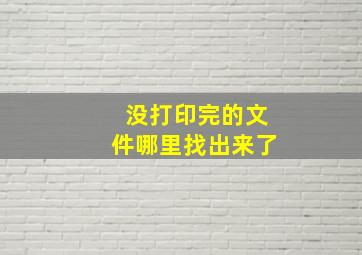 没打印完的文件哪里找出来了